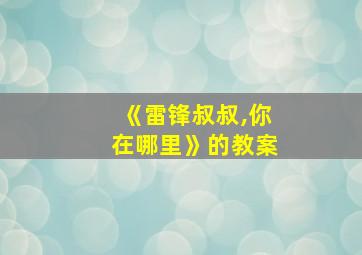 《雷锋叔叔,你在哪里》的教案